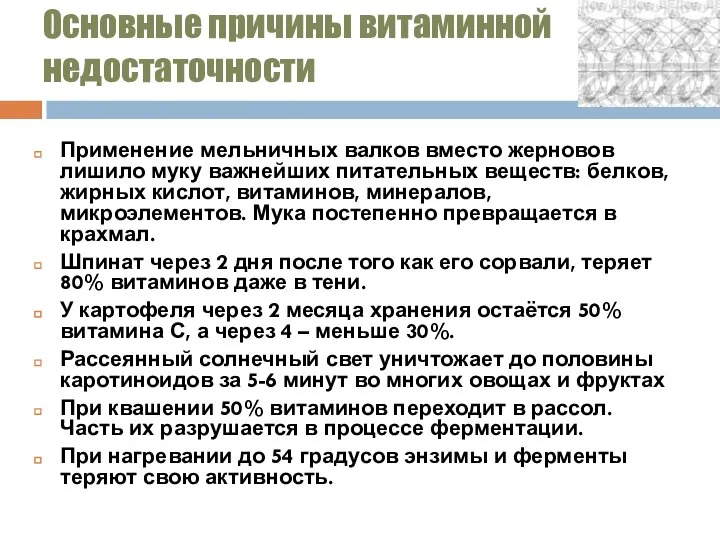 Основные причины витаминной недостаточности

Применение мельничных валков вместо жерновов лишило муку важнейших питательных веществ: белков, жирных кислот, витаминов, минералов, микроэлементов. Мука постепенно превращается в крахмал.

Шпинат через 2 дня после того как его сорвали, теряет 80% витаминов даже в тени.

У картофеля через 2 месяца хранения остаётся 50% витамина С, а через 4 – меньше 30%.

Рассеянный солнечный свет уничтожает до половины каротиноидов за 5-6 минут во многих овощах и фруктах

При квашении 50% витаминов переходит в рассол. Часть их разрушается в процессе ферментации.

При нагревании до 54 градусов энзимы и ферменты теряют свою активность.